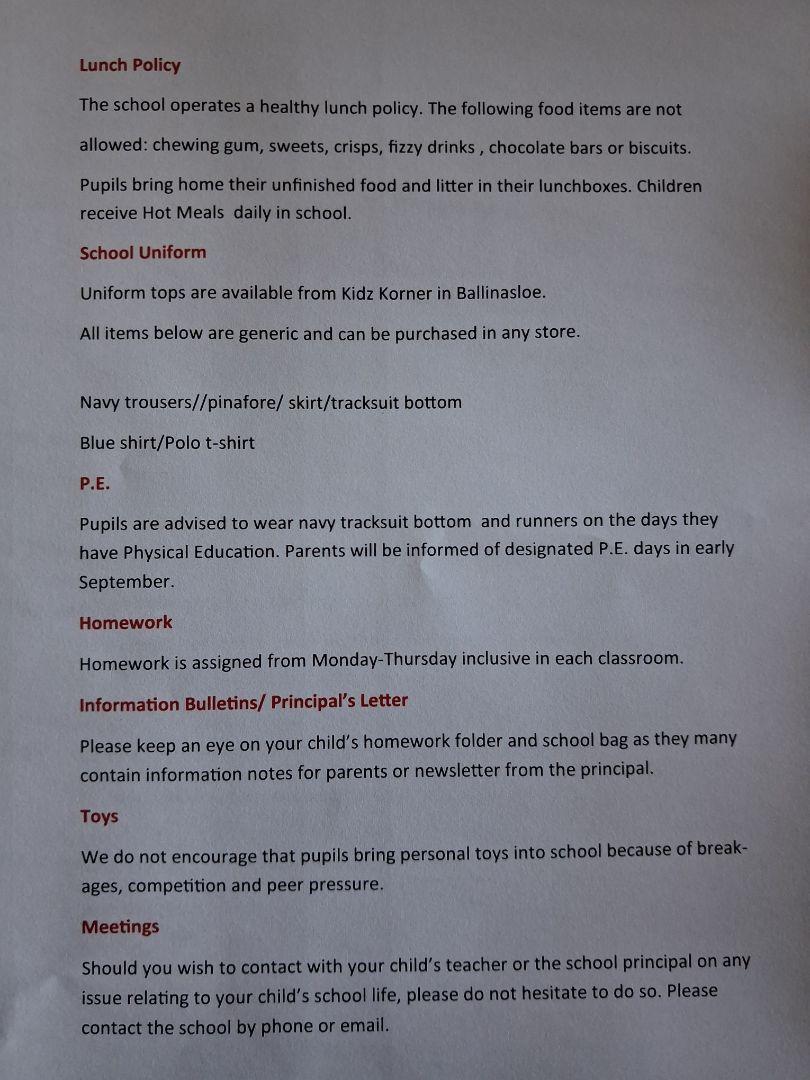 Lunch Policy

The school operates a healthy lunch policy. The following food items are not allowed: chewing gum, sweets, crisps, fizzy drinks , chocolate bars or biscuits.

Pupils bring home their unfinished food and litter in their lunchboxes. Children receive Hot Meals daily in school.

School Uniform

Uniform tops are available from Kidz Korner in Ballinasloe.

All items below are generic and can be purchased in any store.

Navy trousers//pinafore/ skirt/tracksuit bottom

Blue shirt/Polo t-shirt

P.E.

Pupils are advised to wear navy tracksuit bottom and runners on the days they have Physical Education. Parents will be informed of designated P.E. days in early September.

Homework

Homework is assigned from Monday-Thursday inclusive in each classroom.

Information Bulletins/ Principal's Letter

Please keep an eye on your child's homework folder and school bag as they many contain information notes for parents or newsletter from the principal.

Toys

We do not encourage that pupils bring personal toys into school because of breakages, competition and peer pressure.

Meetings

Should you wish to contact with your child's teacher or the school principal on any issue relating to your child's school life, please do not hesitate to do so. Please contact the school by phone or email.